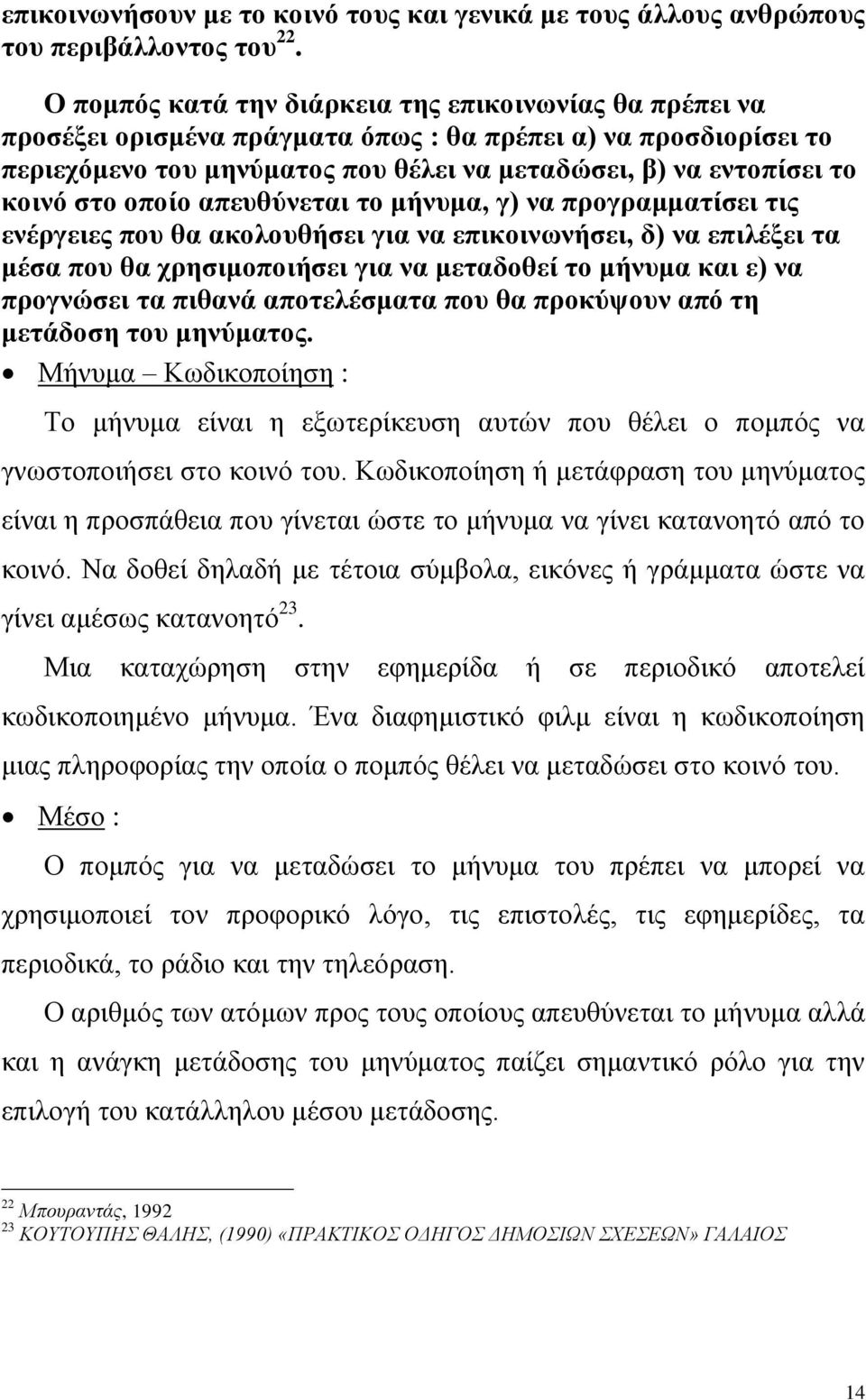 επικοινωνήσουν με το κοινό τους και γενικά με τους άλλους ανθρώπους του περιβάλλοντος του$^{22}$.

Ο πομπός κατά την διάρκεια της επικοινωνίας θα πρέπει να προσέξει ορισμένα πράγματα όπως : θα πρέπει α) να προσδιορίσει το περιεχόμενο του μηνύματος που θέλει να μεταδώσει, β) να εντοπίσει το κοινό στο οποίο απευθύνεται το μήνυμα, γ) να προγραμματίσει τις ενέργειες που θα ακολουθήσει για να επικοινωνήσει, δ) να επιλέξει τα μέσα που θα χρησιμοποιήσει για να μεταδοθεί το μήνυμα και ε) να προγνώσει τα πιθανά αποτελέσματα που θα προκύψουν από τη μετάδοση του μηνύματος.

• Μήνυμα – Κωδικοποίηση :

Το μήνυμα είναι η εξωτερίκευση αυτών που θέλει ο πομπός να γνωστοποιήσει στο κοινό του. Κωδικοποίηση ή μετάφραση του μηνύματος είναι η προσπάθεια που γίνεται ώστε το μήνυμα να γίνει κατανοητό από το κοινό. Να δοθεί δηλαδή με τέτοια σύμβολα, εικόνες ή γράμματα ώστε να γίνει αμέσως κατανοητό$^{23}$.

Μια καταχώρηση στην εφημερίδα ή σε περιοδικό αποτελεί κωδικοποιημένο μήνυμα. Ένα διαφημιστικό φιλμ είναι η κωδικοποίηση μιας πληροφορίας την οποία ο πομπός θέλει να μεταδώσει στο κοινό του.

• Μέσο :

Ο πομπός για να μεταδώσει το μήνυμα του πρέπει να μπορεί να χρησιμοποιεί τον προφορικό λόγο, τις επιστολές, τις εφημερίδες, τα περιοδικά, το ράδιο και την τηλεόραση.

Ο αριθμός των ατόμων προς τους οποίους απευθύνεται το μήνυμα αλλά και η ανάγκη μετάδοσης του μηνύματος παίζει σημαντικό ρόλο για την επιλογή του κατάλληλου μέσου μετάδοσης.

$^{22}$ Μπουραντάς, 1992
$^{23}$ ΚΟΥΤΟΥΠΗΣ ΘΑΛΗΣ, (1990) «ΠΡΑΚΤΙΚΟΣ ΟΔΗΓΟΣ ΔΗΜΟΣΙΩΝ ΣΧΕΣΕΩΝ» ΓΑΛΑΙΟΣ

14